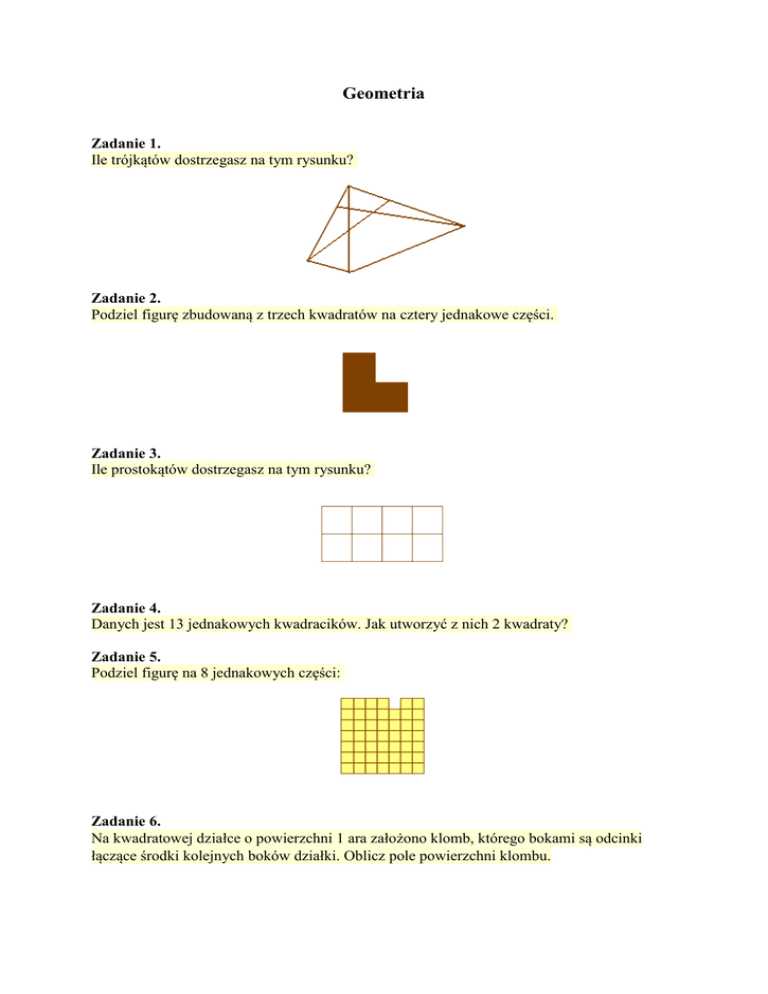 Geometria

Zadanie 1.
Ile trójkątów dostrzegasz na tym rysunku?

Zadanie 2.
Podziel figurę zbudowaną z trzech kwadratów na cztery jednakowe części.

Zadanie 3.
Ile prostokątów dostrzegasz na tym rysunku?

Zadanie 4.
Danych jest 13 jednakowych kwadracików. Jak utworzyć z nich 2 kwadraty?

Zadanie 5.
Podziel figurę na 8 jednakowych części:

Zadanie 6.
Na kwadratowej działce o powierzchni 1 ara założono klomb, którego bokami są odcinki łączące środki kolejnych boków działki. Oblicz pole powierzchni klombu.